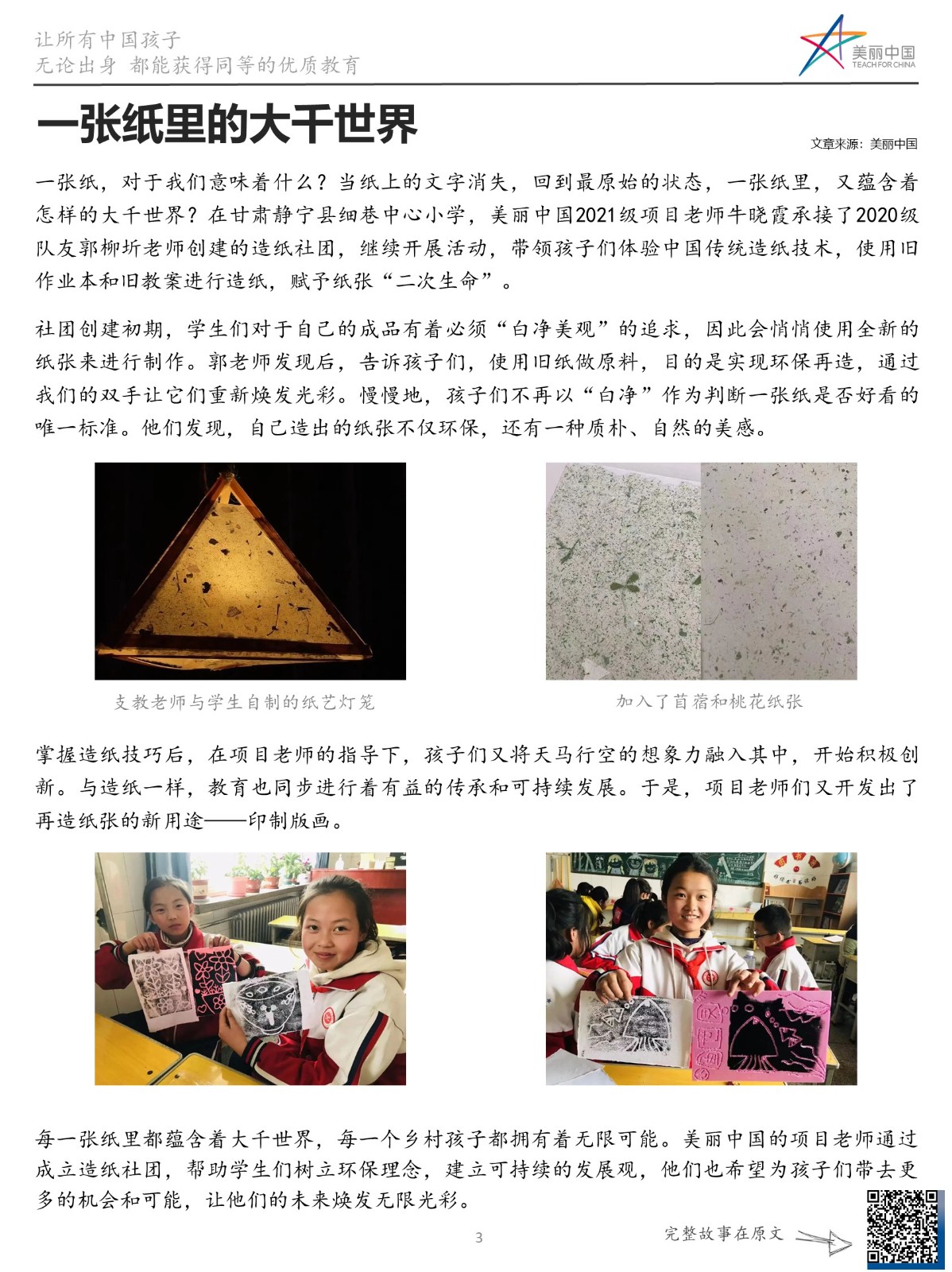 让所有中国孩子
无论出身 都能获得同等的优质教育

美丽中国
TEACH FOR CHINA

一张纸里的大千世界

文章来源：美丽中国

一张纸，对于我们意味着什么？当纸上的文字消失，回到最原始的状态，一张纸里，又蕴含着怎样的大千世界？在甘肃静宁县细巷中心小学，美丽中国2021级项目老师牛晓霞承接了2020级队友郭柳圻老师创建的造纸社团，继续开展活动，带领孩子们体验中国传统造纸技术，使用旧作业本和旧教案进行造纸，赋予纸张“二次生命”。

社团创建初期，学生们对于自己的成品有着必须“白净美观”的追求，因此会悄悄使用全新的纸张来进行制作。郭老师发现后，告诉孩子们，使用旧纸做原料，目的是实现环保再造，通过我们的双手让它们重新焕发光彩。慢慢地，孩子们不再以“白净”作为判断一张纸是否好看的唯一标准。他们发现，自己造出的纸张不仅环保，还有一种质朴、自然的美感。

支教老师与学生自制的纸艺灯笼

加入了苜蓿和桃花纸张

掌握造纸技巧后，在项目老师的指导下，孩子们又将天马行空的想象力融入其中，开始积极创新。与造纸一样，教育也同步进行着有益的传承和可持续发展。于是，项目老师们又开发出了再造纸张的新用途——印制版画。

每一张纸里都蕴含着大千世界，每一个乡村孩子都拥有着无限可能。美丽中国的项目老师通过成立造纸社团，帮助学生们树立环保理念，建立可持续的发展观，他们也希望为孩子们带去更多的机会和可能，让他们的未来焕发无限光彩。

3

完整故事在原文